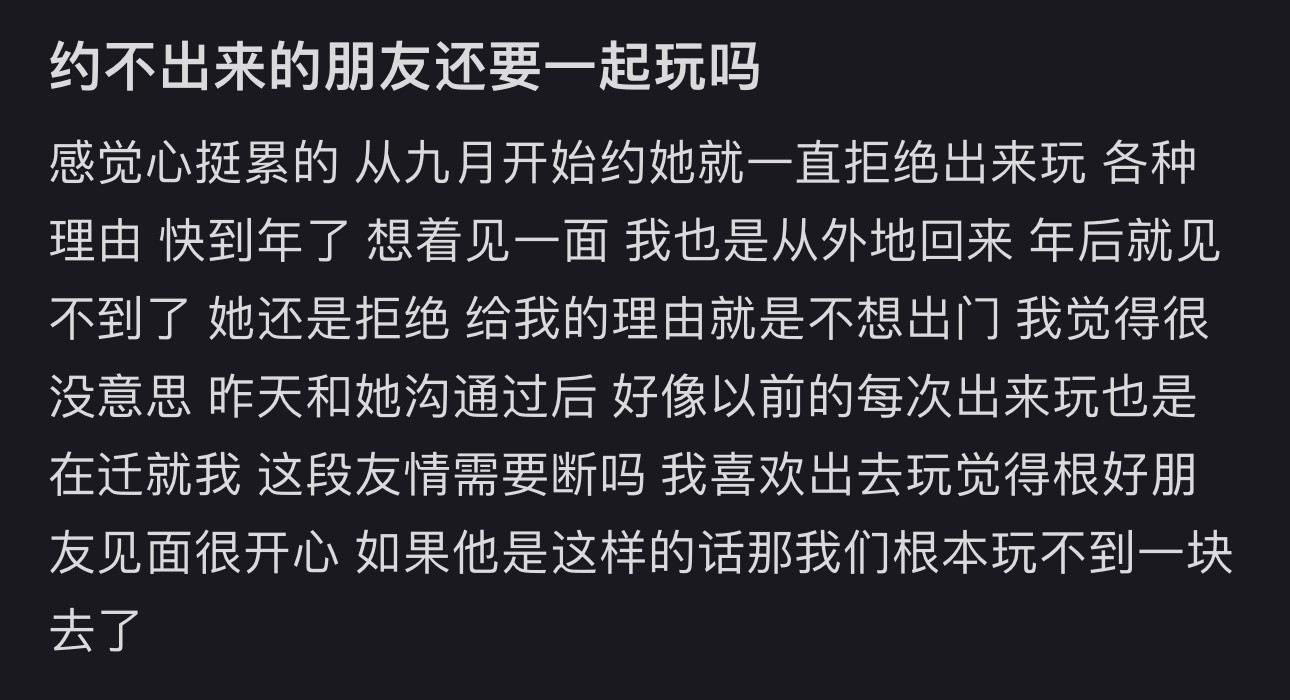 约不出来的朋友还要一起玩吗

感觉心挺累的 从九月开始约她就一直拒绝出来玩 各种理由 快到年了 想着见一面 我也是从外地回来 年后就见不到了 她还是拒绝 给我的理由就是不想出门 我觉得很没意思 昨天和她沟通过后 好像以前的每次出来玩也是在迁就我 这段友情需要断吗 我喜欢出去玩觉得根好朋友见面很开心 如果他是这样的话那我们根本玩不到一块去了